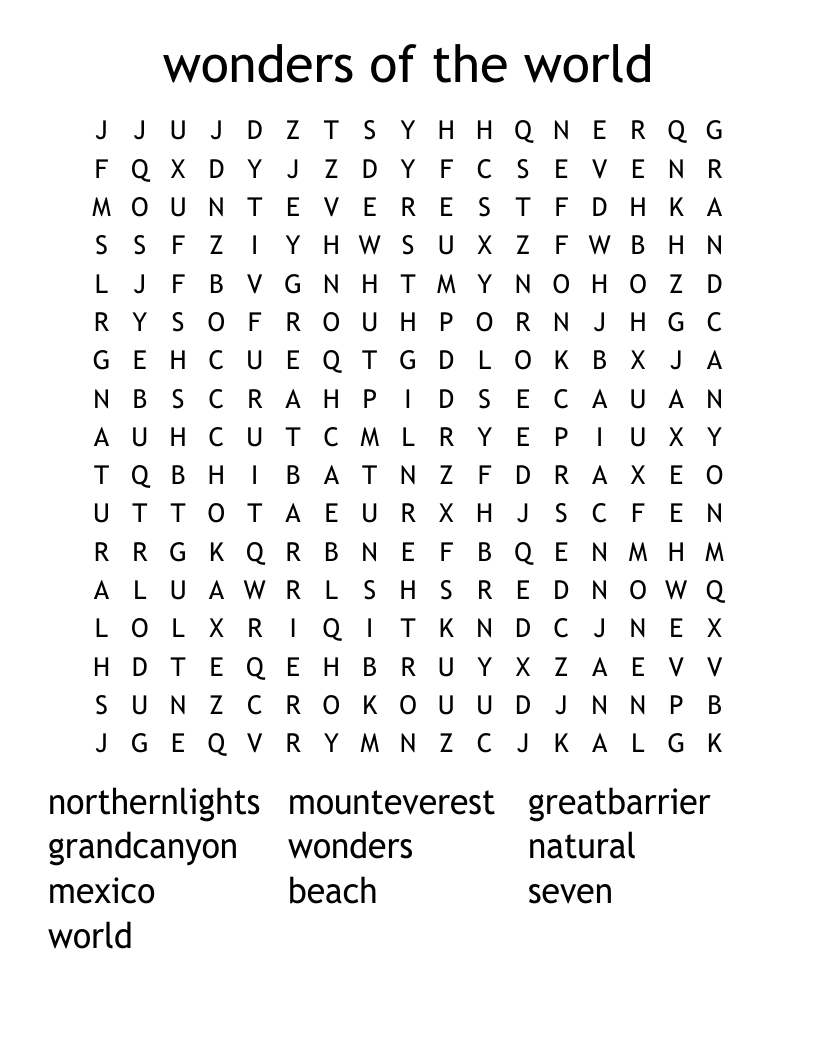 wonders of the world

J J U J D Z T S Y H H Q N E R Q G
F Q X D Y J Z D Y F C S E V E N R
M O U N T E V E R E S T F D H K A
S S F Z I Y H W S U X Z F W B H N
L J F B V G N H T M Y N O H O Z D
R Y S O F R O U H P O R N J H G C
G E H C U E Q T G D L O K B X J A
N B S C R A H P I D S E C A U A N
A U H C U T C M L R Y E P I U X Y
T Q B H I B A T N Z F D R A X E O
U T T O T A E U R X H J S C F E N
R R G K Q R B N E F B Q E N M H M
A L U A W R L S H S R E D N O W Q
L O L X R I Q I T K N D C J N E X
H D T E Q E H B R U Y X Z A E V V
S U N Z C R O K O U U D J N N P B
J G E Q V R Y M N Z C J K A L G K

northernlights
grandcanyon
mexico
world

mounteverest
wonders
beach

greatbarrier
natural
seven